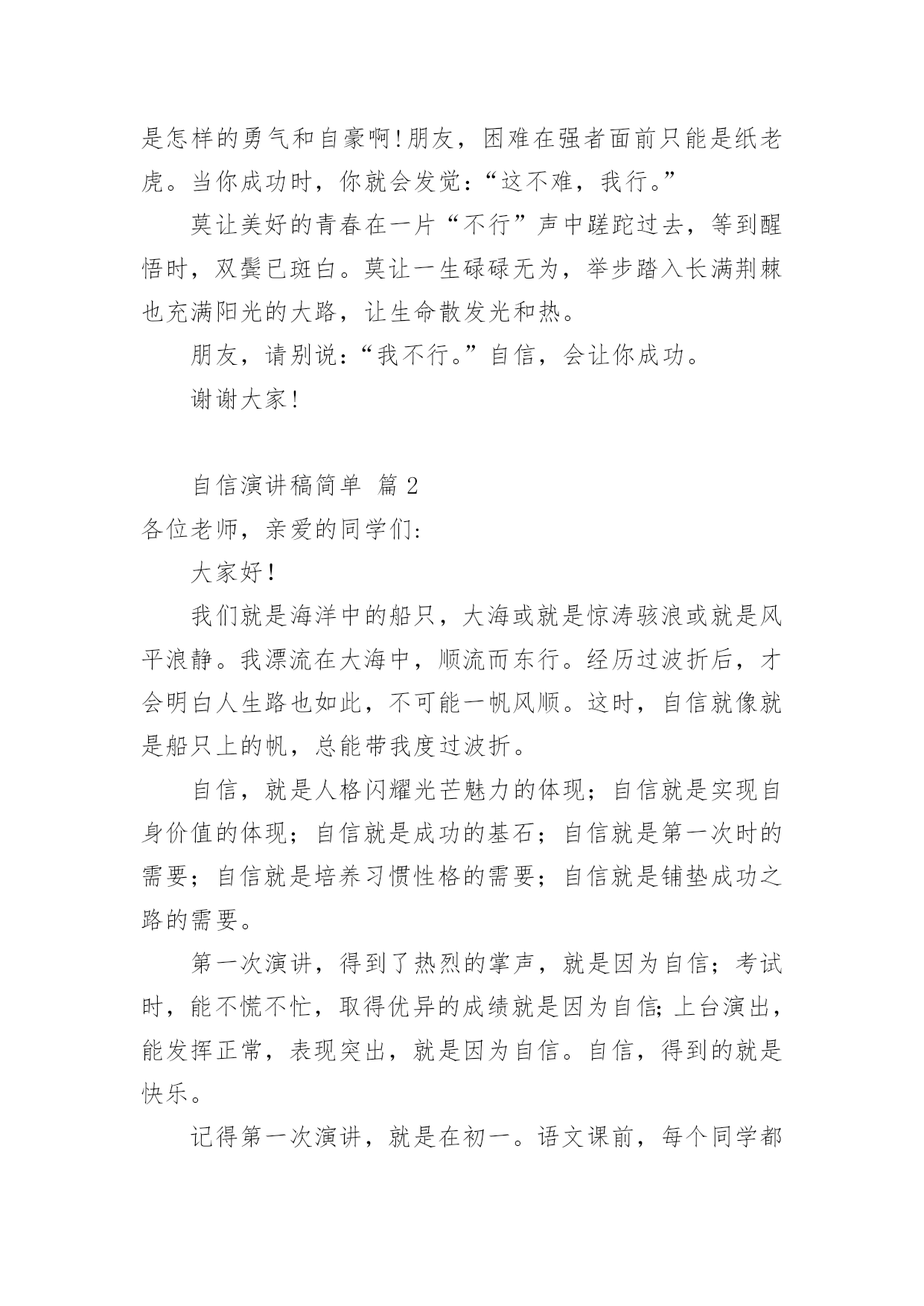 是怎样的勇气和自豪啊!朋友，困难在强者面前只能是纸老虎。当你成功时，你就会发觉:“这不难，我行。”

莫让美好的青春在一片“不行”声中蹉跎过去，等到醒悟时，双鬓已斑白。莫让一生碌碌无为，举步踏入长满荆棘也充满阳光的大路，让生命散发光和热。

朋友，请别说:“我不行。”自信，会让你成功。

谢谢大家!

自信演讲稿简单 篇2

各位老师，亲爱的同学们:

大家好!

我们就是海洋中的船只，大海或就是惊涛骇浪或就是风平浪静。我漂流在大海中，顺流而东行。经历过波折后，才会明白人生路也如此，不可能一帆风顺。这时，自信就像就是船只上的帆，总能带我度过波折。

自信，就是人格闪耀光芒魅力的体现;自信就是实现自身价值的体现;自信就是成功的基石;自信就是第一次时的需要;自信就是培养习惯性格的需要;自信就是铺垫成功之路的需要。

第一次演讲，得到了热烈的掌声，就是因为自信;考试时，能不慌不忙，取得优异的成绩就是因为自信;上台演出，能发挥正常，表现突出，就是因为自信。自信，得到的就是快乐。

记得第一次演讲，就是在初一。语文课前，每个同学都